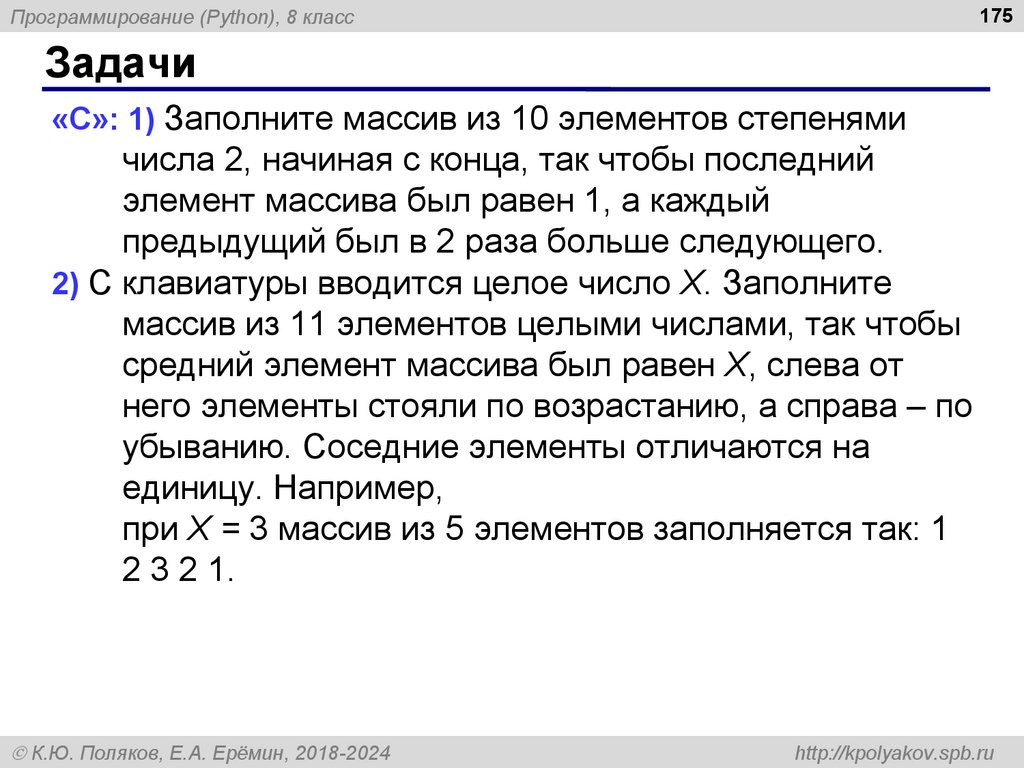 Программирование (Python), 8 класс

175

Задачи

«C»: 1) Заполните массив из 10 элементов степенями числа 2, начиная с конца, так чтобы последний элемент массива был равен 1, а каждый предыдущий был в 2 раза больше следующего.

2) С клавиатуры вводится целое число X. Заполните массив из 11 элементов целыми числами, так чтобы средний элемент массива был равен X, слева от него элементы стояли по возрастанию, а справа – по убыванию. Соседние элементы отличаются на единицу. Например, при X = 3 массив из 5 элементов заполняется так: 1 2 3 2 1.

© К.Ю. Поляков, Е.А. Ерёмин, 2018-2024

http://kpolyakov.spb.ru